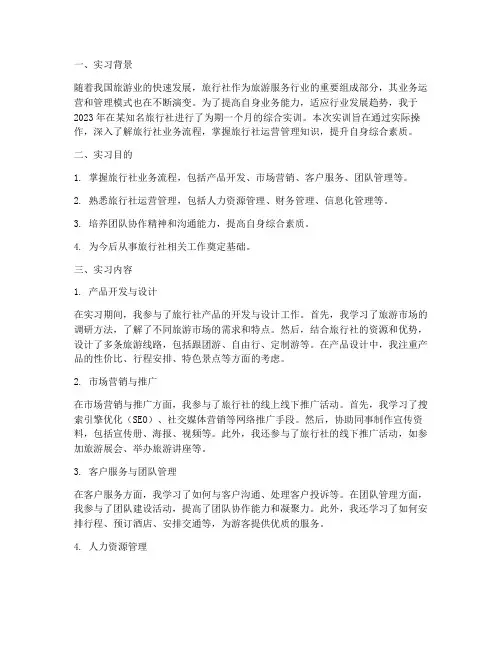 一、实习背景

随着我国旅游业的快速发展，旅行社作为旅游服务行业的重要组成部分，其业务运营和管理模式也在不断演变。为了提高自身业务能力，适应行业发展趋势，我于2023年在某知名旅行社进行了为期一个月的综合实训。本次实训旨在通过实际操作，深入了解旅行社业务流程，掌握旅行社运营管理知识，提升自身综合素质。

二、实习目的

1. 掌握旅行社业务流程，包括产品开发、市场营销、客户服务、团队管理等。

2. 熟悉旅行社运营管理，包括人力资源管理、财务管理、信息化管理等。

3. 培养团队协作精神和沟通能力，提高自身综合素质。

4. 为今后从事旅行社相关工作奠定基础。

三、实习内容

1. 产品开发与设计

在实习期间，我参与了旅行社产品的开发与设计工作。首先，我学习了旅游市场的调研方法，了解了不同旅游市场的需求和特点。然后，结合旅行社的资源和优势，设计了多条旅游线路，包括跟团游、自由行、定制游等。在产品设计中，我注重产品的性价比、行程安排、特色景点等方面的考虑。

2. 市场营销与推广

在市场营销与推广方面，我参与了旅行社的线上线下推广活动。首先，我学习了搜索引擎优化（SEO）、社交媒体营销等网络推广手段。然后，协助同事制作宣传资料，包括宣传册、海报、视频等。此外，我还参与了旅行社的线下推广活动，如参加旅游展会、举办旅游讲座等。

3. 客户服务与团队管理

在客户服务方面，我学习了如何与客户沟通、处理客户投诉等。在团队管理方面，我参与了团队建设活动，提高了团队协作能力和凝聚力。此外，我还学习了如何安排行程、预订酒店、安排交通等，为游客提供优质的服务。

4. 人力资源管理